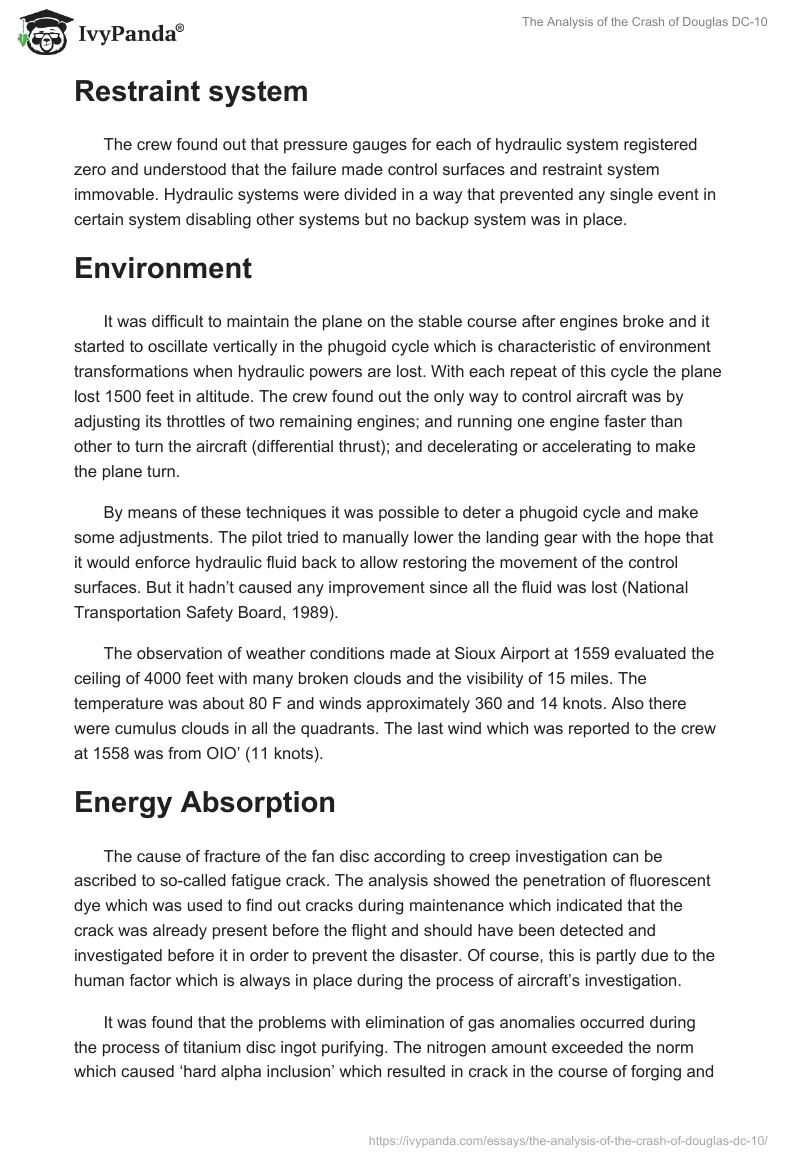 IvyPanda®

The Analysis of the Crash of Douglas DC-10

Restraint system

The crew found out that pressure gauges for each of hydraulic system registered zero and understood that the failure made control surfaces and restraint system immovable. Hydraulic systems were divided in a way that prevented any single event in certain system disabling other systems but no backup system was in place.

Environment

It was difficult to maintain the plane on the stable course after engines broke and it started to oscillate vertically in the phugoid cycle which is characteristic of environment transformations when hydraulic powers are lost. With each repeat of this cycle the plane lost 1500 feet in altitude. The crew found out the only way to control aircraft was by adjusting its throttles of two remaining engines; and running one engine faster than other to turn the aircraft (differential thrust); and decelerating or accelerating to make the plane turn.

By means of these techniques it was possible to deter a phugoid cycle and make some adjustments. The pilot tried to manually lower the landing gear with the hope that it would enforce hydraulic fluid back to allow restoring the movement of the control surfaces. But it hadn't caused any improvement since all the fluid was lost (National Transportation Safety Board, 1989).

The observation of weather conditions made at Sioux Airport at 1559 evaluated the ceiling of 4000 feet with many broken clouds and the visibility of 15 miles. The temperature was about 80 F and winds approximately 360 and 14 knots. Also there were cumulus clouds in all the quadrants. The last wind which was reported to the crew at 1558 was from OIO' (11 knots).

Energy Absorption

The cause of fracture of the fan disc according to creep investigation can be ascribed to so-called fatigue crack. The analysis showed the penetration of fluorescent dye which was used to find out cracks during maintenance which indicated that the crack was already present before the flight and should have been detected and investigated before it in order to prevent the disaster. Of course, this is partly due to the human factor which is always in place during the process of aircraft's investigation.

It was found that the problems with elimination of gas anomalies occurred during the process of titanium disc ingot purifying. The nitrogen amount exceeded the norm which caused 'hard alpha inclusion' which resulted in crack in the course of forging and

https://ivypanda.com/essays/the-analysis-of-the-crash-of-douglas-dc-10/